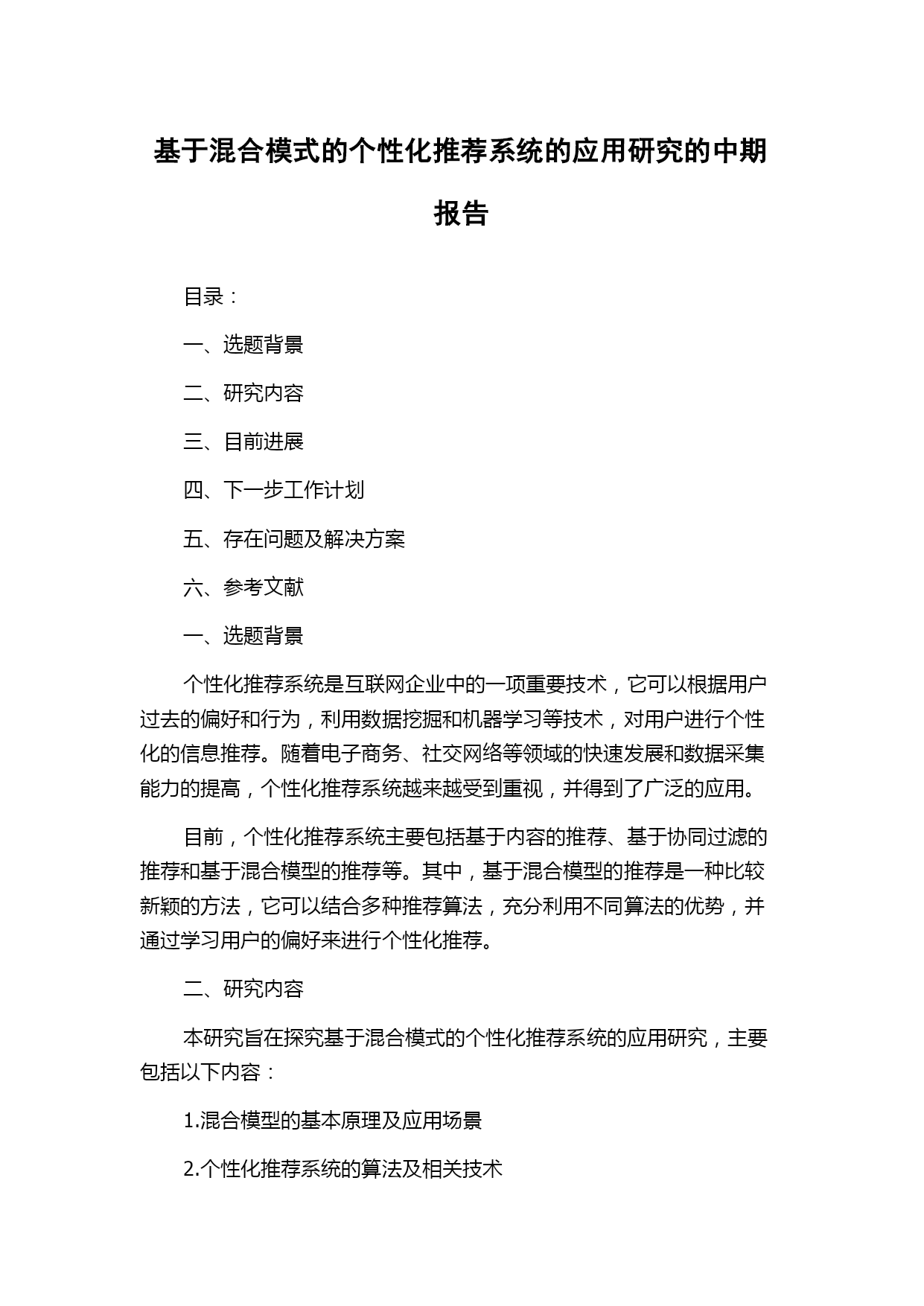 基于混合模式的个性化推荐系统的应用研究的中期报告

目录：

一、选题背景

二、研究内容

三、目前进展

四、下一步工作计划

五、存在问题及解决方案

六、参考文献

一、选题背景

个性化推荐系统是互联网企业中的一项重要技术，它可以根据用户过去的偏好和行为，利用数据挖掘和机器学习等技术，对用户进行个性化的信息推荐。随着电子商务、社交网络等领域的快速发展和数据采集能力的提高，个性化推荐系统越来越受到重视，并得到了广泛的应用。

目前，个性化推荐系统主要包括基于内容的推荐、基于协同过滤的推荐和基于混合模型的推荐等。其中，基于混合模型的推荐是一种比较新颖的方法，它可以结合多种推荐算法，充分利用不同算法的优势，并通过学习用户的偏好来进行个性化推荐。

二、研究内容

本研究旨在探究基于混合模式的个性化推荐系统的应用研究，主要包括以下内容：

1.混合模型的基本原理及应用场景

2.个性化推荐系统的算法及相关技术